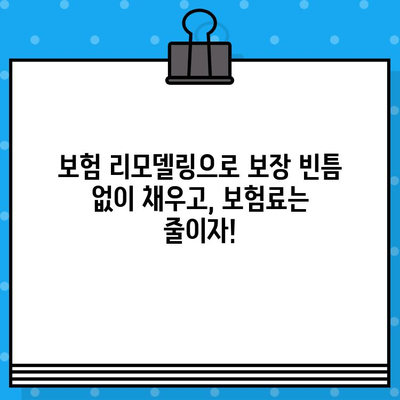 보험 리모델링으로 보장 빈틈 없이 채우고, 보험료는 줄이자!